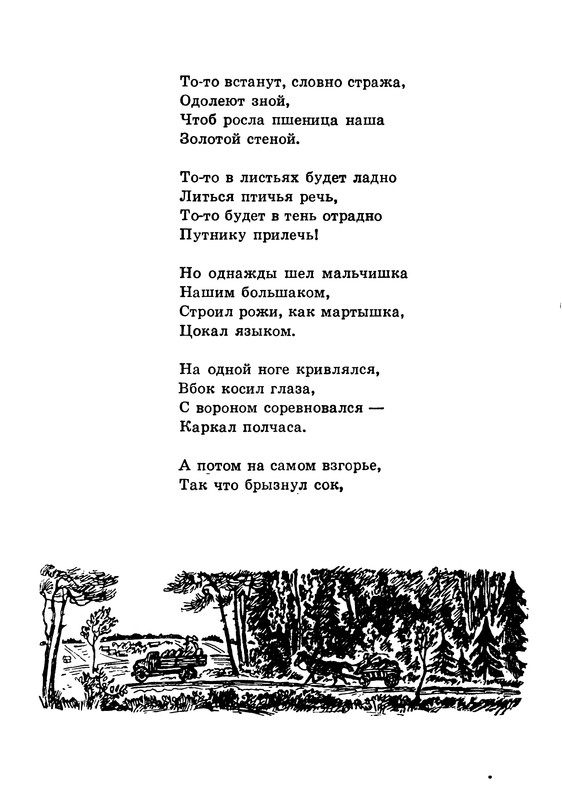 То-то встанут, словно стража,
Одолеют зной,
Чтоб росла пшеница наша
Золотой стеной.

То-то в листьях будет ладно
Литься птичья речь,
То-то будет в тень отрадно
Путнику прилечь!

Но однажды шел мальчишка
Нашим большаком,
Строил рожи, как мартышка,
Цокал языком.

На одной ноге кривлялся,
Вбок косил глаза,
С вороном соревновался —
Каркал полчаса.

А потом на самом взгорье,
Так что брызнул сок,